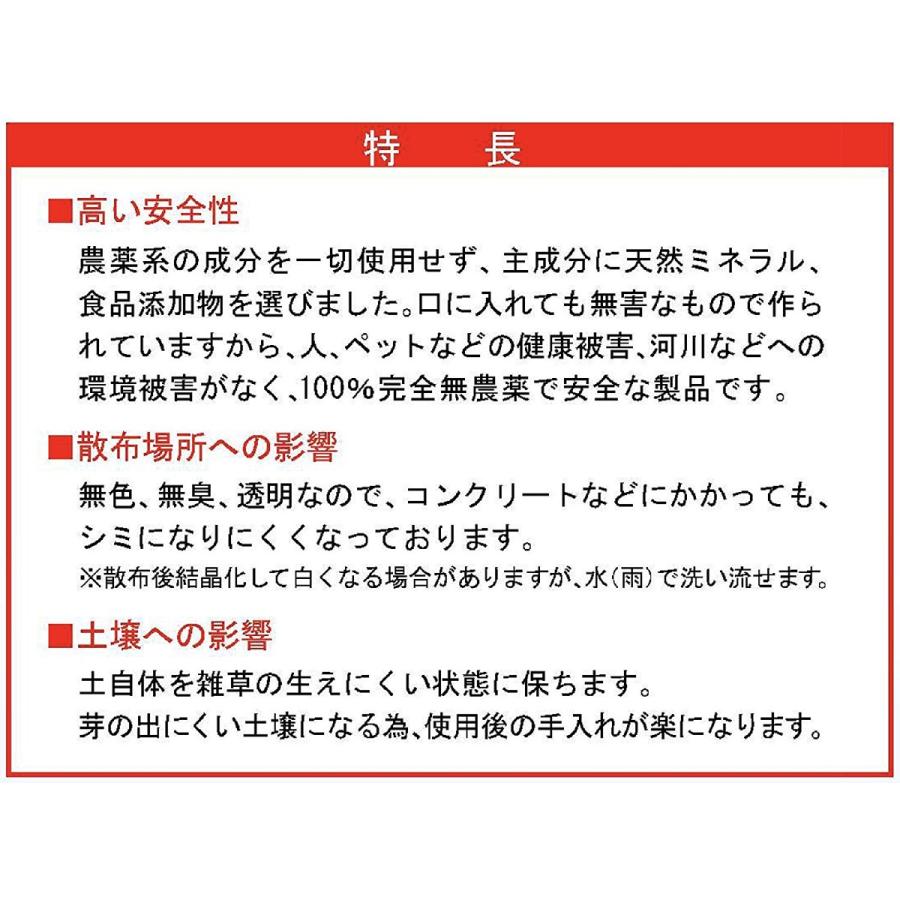 特　長

■高い安全性

農薬系の成分を一切使用せず、主成分に天然ミネラル、食品添加物を選びました。口に入れても無害なもので作られていますから、人、ペットなどの健康被害、河川などへの環境被害がなく、100%完全無農薬で安全な製品です。

■散布場所への影響

無色、無臭、透明なので、コンクリートなどにかかっても、シミになりにくくなっております。

※散布後結晶化して白くなる場合がありますが、水(雨)で洗い流せます。

■土壌への影響

土自体を雑草の生えにくい状態に保ちます。
芽の出にくい土壌になる為、使用後の手入れが楽になります。